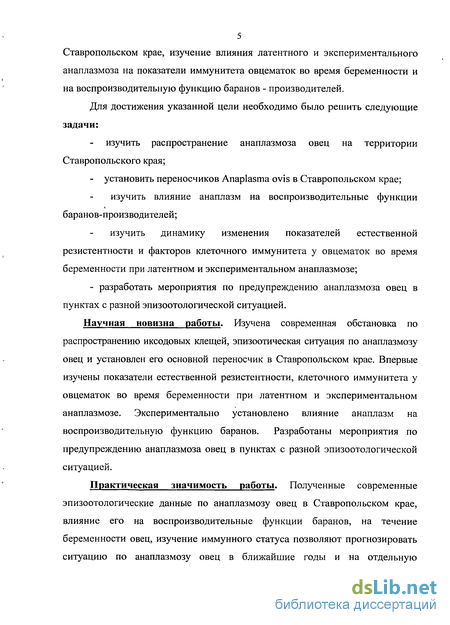 5

Ставропольском крае, изучение влияния латентного и экспериментального анаплазмоза на показатели иммунитета овцематок во время беременности и на воспроизводительную функцию баранов - производителей.

Для достижения указанной цели необходимо было решить следующие **задачи:**

- изучить распространение анаплазмоза овец на территории Ставропольского края;

- установить переносчиков Anaplasma ovis в Ставропольском крае;

- изучить влияние анаплазм на воспроизводительные функции баранов-производителей;

- изучить динамику изменения показателей естественной резистентности и факторов клеточного иммунитета у овцематок во время беременности при латентном и экспериментальном анаплазмозе;

- разработать мероприятия по предупреждению анаплазмоза овец в пунктах с разной эпизоотологической ситуацией.

**Научная новизна работы.** Изучена современная обстановка по распространению иксодовых клещей, эпизоотическая ситуация по анаплазмозу овец и установлен его основной переносчик в Ставропольском крае. Впервые изучены показатели естественной резистентности, клеточного иммунитета у овцематок во время беременности при латентном и экспериментальном анаплазмозе. Экспериментально установлено влияние анаплазм на воспроизводительную функцию баранов. Разработаны мероприятия по предупреждению анаплазмоза овец в пунктах с разной эпизоотологической ситуацией.

**Практическая значимость работы.** Полученные современные эпизоотологические данные по анаплазмозу овец в Ставропольском крае, влияние его на воспроизводительные функции баранов, на течение беременности овец, изучение иммунного статуса позволяют прогнозировать ситуацию по анаплазмозу овец в ближайшие годы и на отдельную

dsLib.net
библиотека диссертаций